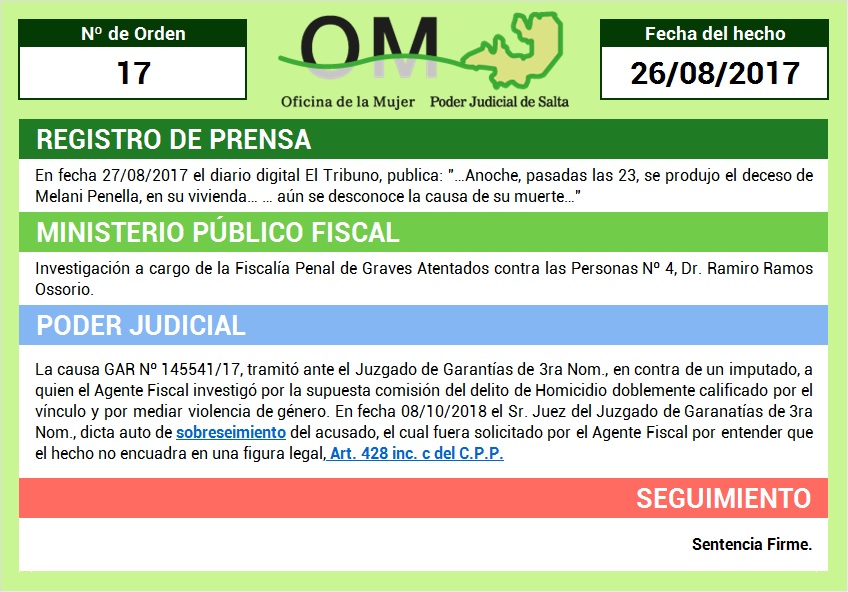 Nº de Orden
17

OM
Oficina de la Mujer Poder Judicial de Salta

Fecha del hecho
26/08/2017

REGISTRO DE PRENSA

En fecha 27/08/2017 el diario digital El Tribuno, publica: "...Anoche, pasadas las 23, se produjo el deceso de Melani Penella, en su vivienda... ... aún se desconoce la causa de su muerte..."

MINISTERIO PÚBLICO FISCAL

Investigación a cargo de la Fiscalía Penal de Graves Atentados contra las Personas Nº 4, Dr. Ramiro Ramos Ossorio.

PODER JUDICIAL

La causa GAR Nº 145541/17, tramitó ante el Juzgado de Garantías de 3ra Nom., en contra de un imputado, a quien el Agente Fiscal investigó por la supuesta comisión del delito de Homicidio doblemente calificado por el vínculo y por mediar violencia de género. En fecha 08/10/2018 el Sr. Juez del Juzgado de Garanatías de 3ra Nom., dicta auto de sobreseimiento del acusado, el cual fuera solicitado por el Agente Fiscal por entender que el hecho no encuadra en una figura legal, Art. 428 inc. c del C.P.P.

SEGUIMIENTO

Sentencia Firme.